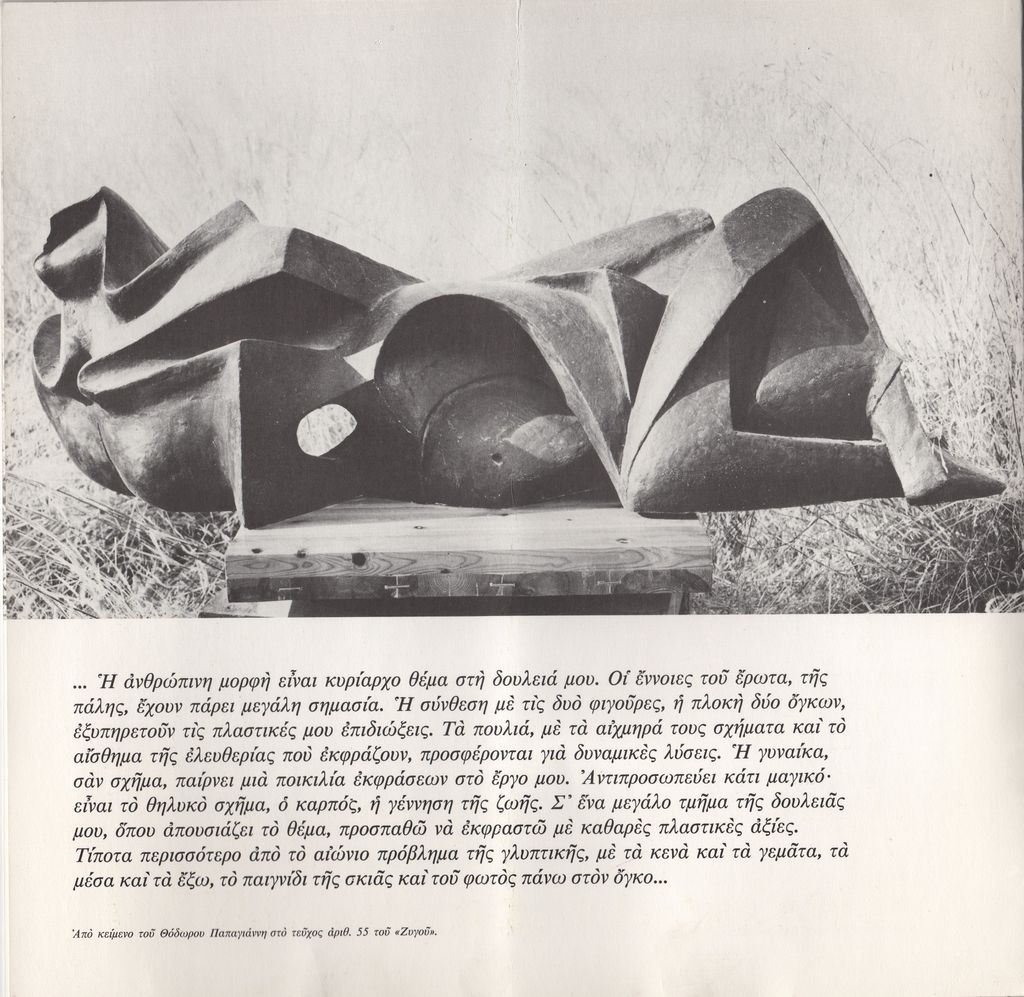 ... Ἡ ἀνθρώπινη μορφὴ εἶναι κυρίαρχο θέμα στὴ δουλειά μου. Οἱ ἔννοιες τοῦ ἔρωτα, τῆς πάλης, ἔχουν πάρει μεγάλη σημασία. Ἡ σύνθεση μὲ τὶς δυὸ φιγοῦρες, ἡ πλοκὴ δύο ὄγκων, ἐξυπηρετοῦν τὶς πλαστικές μου ἐπιδιώξεις. Τὰ πουλιά, μὲ τὰ αἰχμηρά τους σχήματα καὶ τὸ αἴσθημα τῆς ἐλευθερίας ποὺ ἐκφράζουν, προσφέρονται γιὰ δυναμικὲς λύσεις. Ἡ γυναίκα, σὰν σχῆμα, παίρνει μιὰ ποικιλία ἐκφράσεων στὸ ἔργο μου. Ἀντιπροσωπεύει κάτι μαγικό· εἶναι τὸ θηλυκὸ σχῆμα, ὁ καρπός, ἡ γέννηση τῆς ζωῆς. Σ' ἕνα μεγάλο τμῆμα τῆς δουλειᾶς μου, ὅπου ἀπουσιάζει τὸ θέμα, προσπαθῶ νὰ ἐκφραστῶ μὲ καθαρὲς πλαστικὲς ἀξίες. Τίποτα περισσότερο ἀπὸ τὸ αἰώνιο πρόβλημα τῆς γλυπτικῆς, μὲ τὰ κενὰ καὶ τὰ γεμᾶτα, τὰ μέσα καὶ τὰ ἔξω, τὸ παιγνίδι τῆς σκιᾶς καὶ τοῦ φωτὸς πάνω στὸν ὄγκο...

Ἀπὸ κείμενο τοῦ Θόδωρου Παπαγιάννη στὸ τεῦχος ἀριθ. 55 τοῦ «Ζυγοῦ».